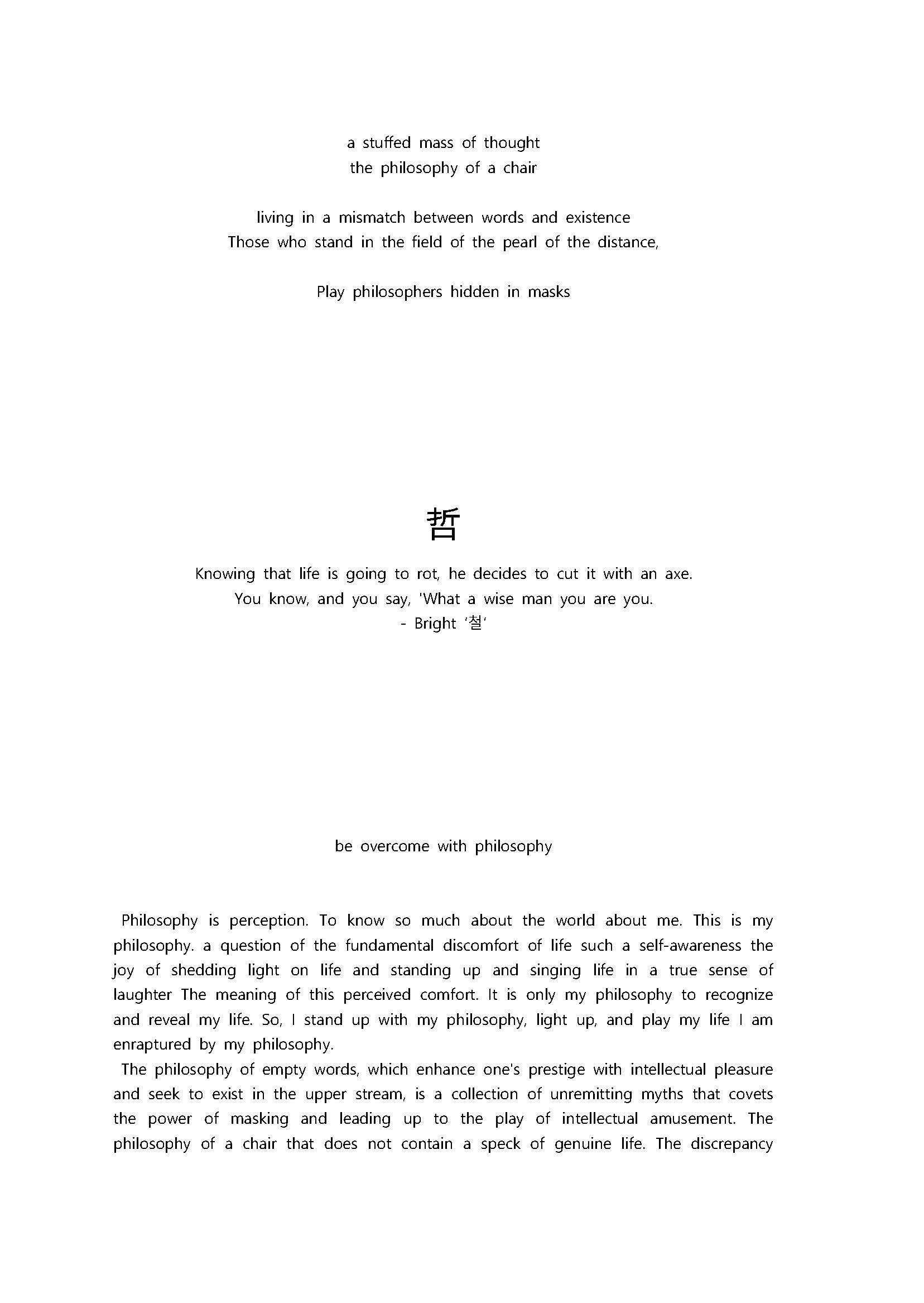 a stuffed mass of thought
the philosophy of a chair

living in a mismatch between words and existence
Those who stand in the field of the pearl of the distance,

Play philosophers hidden in masks

哲

Knowing that life is going to rot, he decides to cut it with an axe.
You know, and you say, 'What a wise man you are you.
- Bright '철'

be overcome with philosophy

Philosophy is perception. To know so much about the world about me. This is my philosophy. a question of the fundamental discomfort of life such a self-awareness the joy of shedding light on life and standing up and singing life in a true sense of laughter The meaning of this perceived comfort. It is only my philosophy to recognize and reveal my life. So, I stand up with my philosophy, light up, and play my life I am enraptured by my philosophy.

The philosophy of empty words, which enhance one's prestige with intellectual pleasure and seek to exist in the upper stream, is a collection of unremitting myths that covets the power of masking and leading up to the play of intellectual amusement. The philosophy of a chair that does not contain a speck of genuine life. The discrepancy